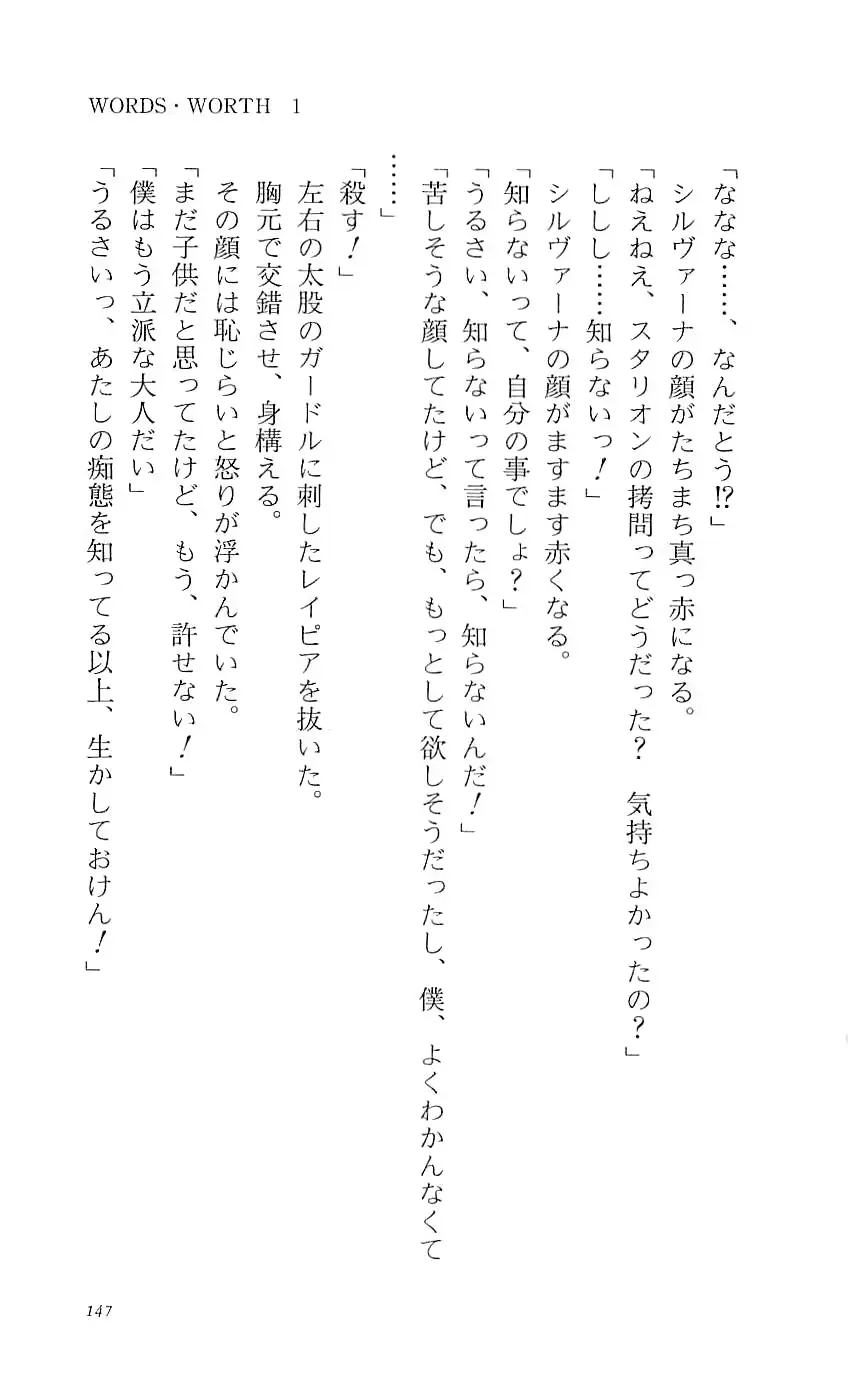 WORDS・WORTH 1

「ななな……、なんだとう!?」

シルヴァーナの顔がたちまち真っ赤になる。

「ねえねえ、スタリオンの拷問ってどうだった？ 気持ちよかったの？」

「ししし……知らないっ！」

シルヴァーナの顔がますます赤くなる。

「知らないって、自分の事でしょ？」

「うるさい、知らないって言ったら、知らないんだ！」

「苦しそうな顔してたけど、でも、もっとして欲しそうだったし、僕、よくわかんなくて……」

「殺す！」

左右の太股のガードルに刺したレイピアを抜いた。

胸元で交錯させ、身構える。

その顔には恥じらいと怒りが浮かんでいた。

「まだ子供だと思ってたけど、もう、許せない！」

「僕はもう立派な大人だい」

「うるさいっ、あたしの痴態を知ってる以上、生かしておけん！」

147